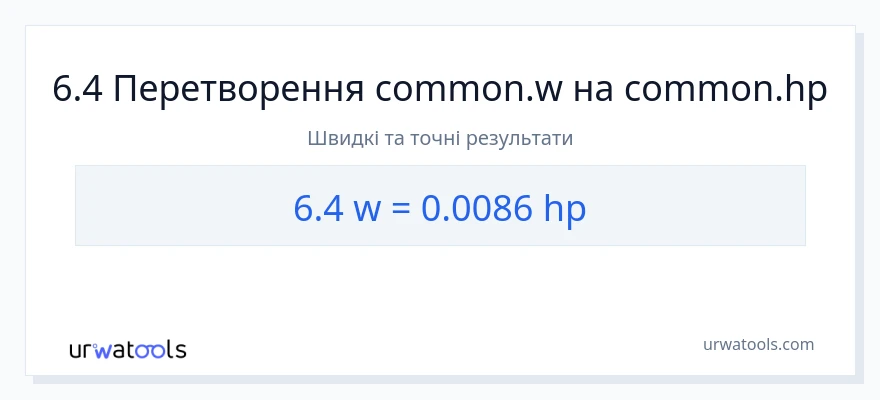 6.4 Перетворення common.w на common.hp

Швидкі та точні результати

6.4 w = 0.0086 hp

urwatools

urwatools.com